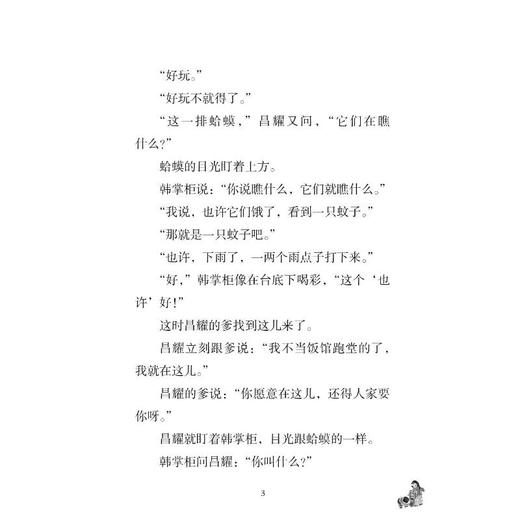 “好玩。”

“好玩不就得了。”

“这一排蛤蟆，”昌耀又问，“它们在瞧什么？”

蛤蟆的目光盯着上方。

韩掌柜说：“你说瞧什么，它们就瞧什么。”

“我说，也许它们饿了，看到一只蚊子。”

“那就是一只蚊子吧。”

“也许，下雨了，一两个雨点子打下来。”

“好，”韩掌柜像在台底下喝彩，“这个‘也许’好！”

这时昌耀的爹找到这儿来了。

昌耀立刻跟爹说：“我不当饭馆跑堂的了，我就在这儿。”

昌耀的爹说：“你愿意在这儿，还得人家要你呀。”

昌耀就盯着韩掌柜，目光跟蛤蟆的一样。

韩掌柜问昌耀：“你叫什么？”

3